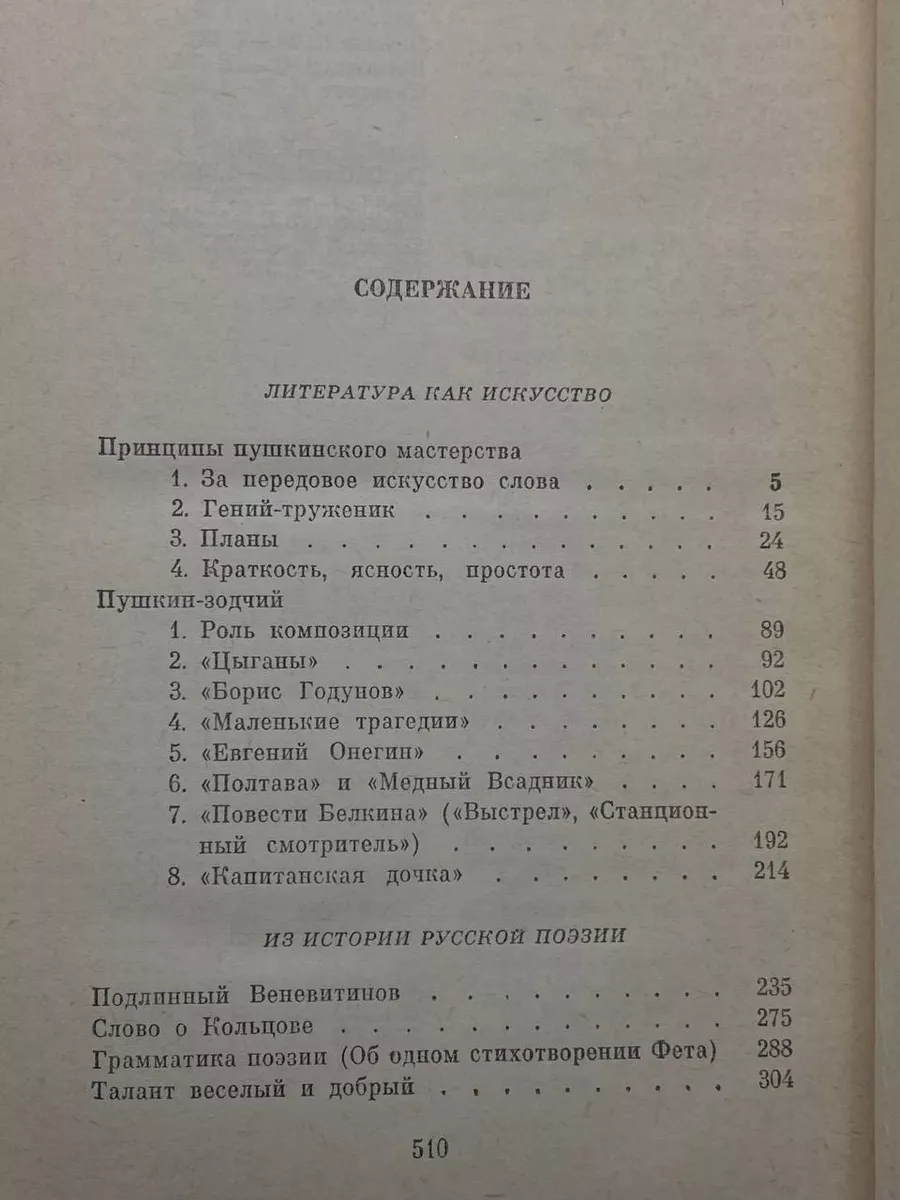 СОДЕРЖАНИЕ

ЛИТЕРАТУРА КАК ИСКУССТВО

Принципы пушкинского мастерства
1. За передовое искусство слова 5
2. Гений-труженик 15
3. Планы 24
4. Краткость, ясность, простота 48
Пушкин-зодчий
1. Роль композиции 89
2. «Цыганы» 92
3. «Борис Годунов» 102
4. «Маленькие трагедии» 126
5. «Евгений Онегин» 156
6. «Полтава» и «Медный Всадник» 171
7. «Повести Белкина» («Выстрел», «Станционный смотритель») 192
8. «Капитанская дочка» 214

ИЗ ИСТОРИИ РУССКОЙ ПОЭЗИИ

Подлинный Веневитинов 235
Слово о Кольцове 275
Грамматика поэзии (Об одном стихотворении Фета) 288
Талант веселый и добрый 304

510